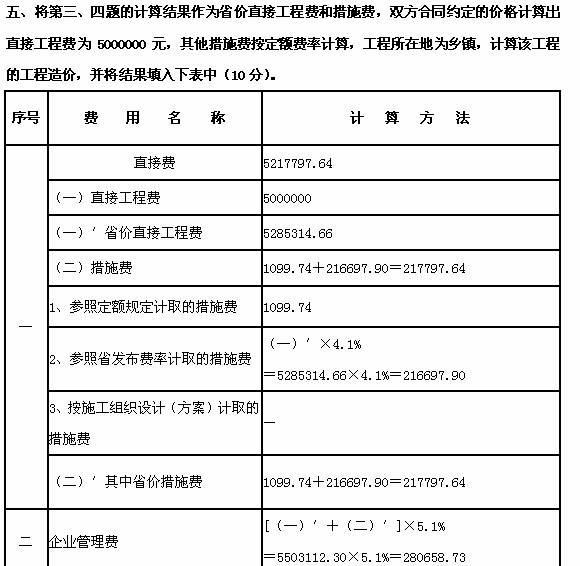 五、将第三、四题的计算结果作为省价直接工程费和措施费，双方合同约定的价格计算出直接工程费为 5000000 元，其他措施费按定额费率计算，工程所在地为乡镇，计算该工程的工程造价，并将结果填入下表中（10 分）。

| 序号 | 费　用　名　称 | 计　算　方　法 |
|---|---|---|
| 一 | 直接费 | 5217797.64 |
|  | （一）直接工程费 | 5000000 |
|  | （一）′ 省价直接工程费 | 5285314.66 |
|  | （二）措施费 | 1099.74＋216697.90＝217797.64 |
|  | 1、参照定额规定计取的措施费 | 1099.74 |
|  | 2、参照省发布费率计取的措施费 | （一）′ ×4.1% ＝5285314.66×4.1%＝216697.90 |
|  | 3、按施工组织设计（方案）计取的措施费 | — |
|  | （二）′ 其中省价措施费 | 1099.74＋216697.90＝217797.64 |
| 二 | 企业管理费 | [（一）′ ＋（二）′ ]×5.1% ＝5503112.30×5.1%＝280658.73 |